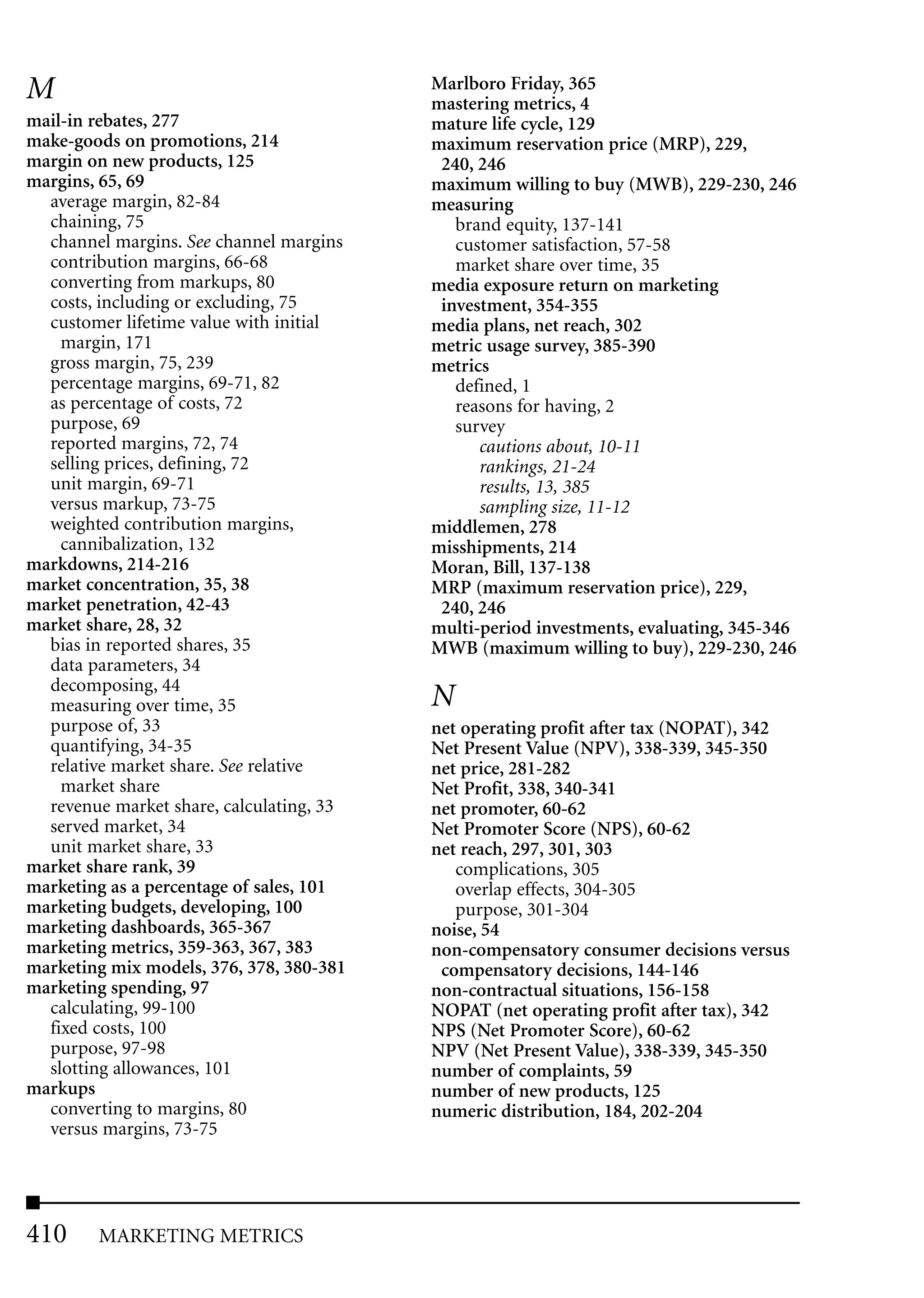 M

mail-in rebates, 277
make-goods on promotions, 214
margin on new products, 125
margins, 65, 69
average margin, 82-84
chaining, 75
channel margins. See channel margins
contribution margins, 66-68
converting from markups, 80
costs, including or excluding, 75
customer lifetime value with initial margin, 171
gross margin, 75, 239
percentage margins, 69-71, 82
as percentage of costs, 72
purpose, 69
reported margins, 72, 74
selling prices, defining, 72
unit margin, 69-71
versus markup, 73-75
weighted contribution margins, cannibalization, 132
markdowns, 214-216
market concentration, 35, 38
market penetration, 42-43
market share, 28, 32
bias in reported shares, 35
data parameters, 34
decomposing, 44
measuring over time, 35
purpose of, 33
quantifying, 34-35
relative market share. See relative market share
revenue market share, calculating, 33
served market, 34
unit market share, 33
market share rank, 39
marketing as a percentage of sales, 101
marketing budgets, developing, 100
marketing dashboards, 365-367
marketing metrics, 359-363, 367, 383
marketing mix models, 376, 378, 380-381
marketing spending, 97
calculating, 99-100
fixed costs, 100
purpose, 97-98
slotting allowances, 101
markups
converting to margins, 80
versus margins, 73-75

Marlboro Friday, 365
mastering metrics, 4
mature life cycle, 129
maximum reservation price (MRP), 229, 240, 246
maximum willing to buy (MWB), 229-230, 246
measuring
brand equity, 137-141
customer satisfaction, 57-58
market share over time, 35
media exposure return on marketing investment, 354-355
media plans, net reach, 302
metric usage survey, 385-390
metrics
defined, 1
reasons for having, 2
survey
cautions about, 10-11
rankings, 21-24
results, 13, 385
sampling size, 11-12
middlemen, 278
misshipments, 214
Moran, Bill, 137-138
MRP (maximum reservation price), 229, 240, 246
multi-period investments, evaluating, 345-346
MWB (maximum willing to buy), 229-230, 246

N

net operating profit after tax (NOPAT), 342
Net Present Value (NPV), 338-339, 345-350
net price, 281-282
Net Profit, 338, 340-341
net promoter, 60-62
Net Promoter Score (NPS), 60-62
net reach, 297, 301, 303
complications, 305
overlap effects, 304-305
purpose, 301-304
noise, 54
non-compensatory consumer decisions versus compensatory decisions, 144-146
non-contractual situations, 156-158
NOPAT (net operating profit after tax), 342
NPS (Net Promoter Score), 60-62
NPV (Net Present Value), 338-339, 345-350
number of complaints, 59
number of new products, 125
numeric distribution, 184, 202-204

410 MARKETING METRICS